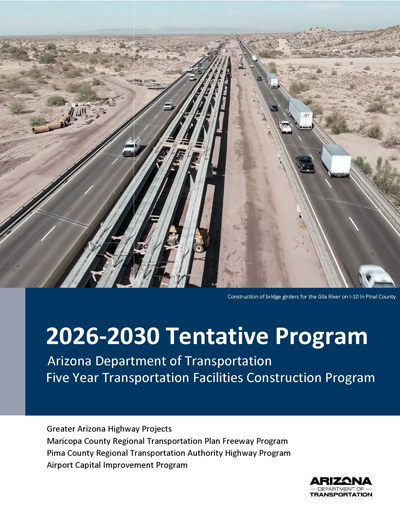 Construction of bridge girders for the Gila River on I-10 in Pinal County

2026-2030 Tentative Program

Arizona Department of Transportation
Five Year Transportation Facilities Construction Program

Greater Arizona Highway Projects
Maricopa County Regional Transportation Plan Freeway Program
Pima County Regional Transportation Authority Highway Program
Airport Capital Improvement Program

ARIZONA
DEPARTMENT OF
TRANSPORTATION